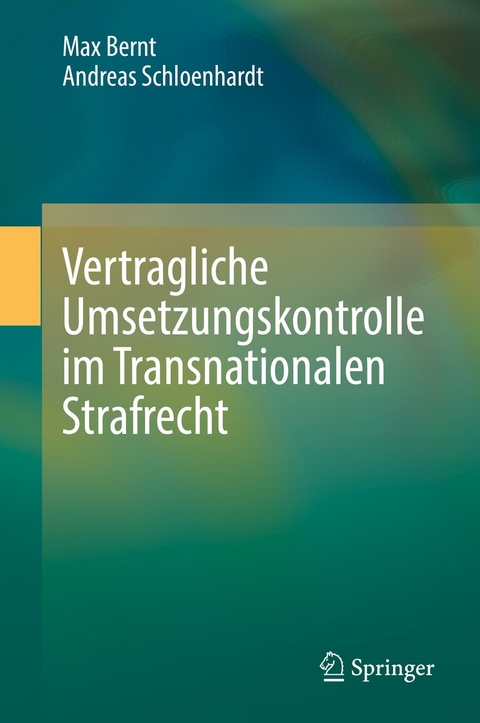 Max Bernt
Andreas Schloenhardt

Vertragliche Umsetzungskontrolle im Transnationalen Strafrecht

Springer